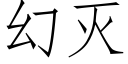 幻灭